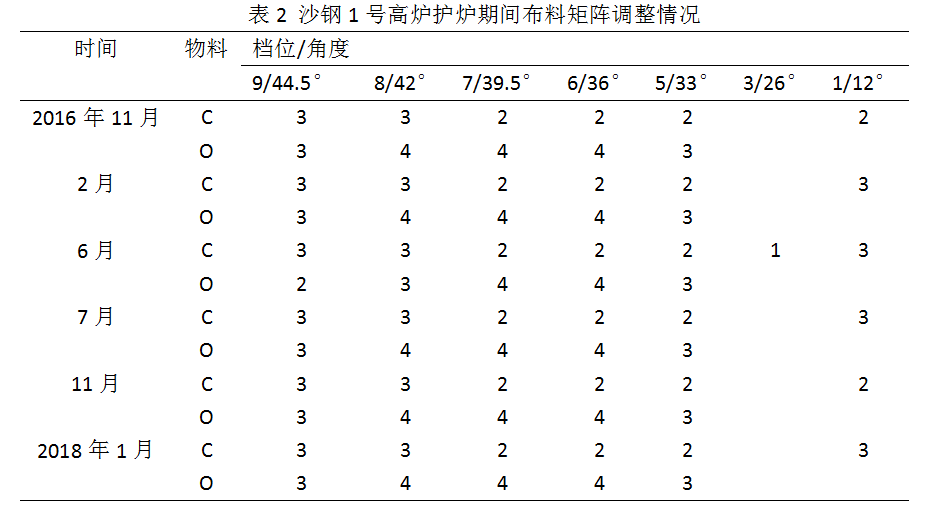 表2 沙钢1号高炉护炉期间布料矩阵调整情况

| 时间 | 物料 | 档位/角度 | | | | | | |
|---|---|---|---|---|---|---|---|---|
| | | 9/44.5° | 8/42° | 7/39.5° | 6/36° | 5/33° | 3/26° | 1/12° |
| 2016年11月 | C | 3 | 3 | 2 | 2 | 2 | | 2 |
| | O | 3 | 4 | 4 | 4 | 3 | | |
| 2月 | C | 3 | 3 | 2 | 2 | 2 | | 3 |
| | O | 3 | 4 | 4 | 4 | 3 | | |
| 6月 | C | 3 | 3 | 2 | 2 | 2 | 1 | 3 |
| | O | 2 | 3 | 4 | 4 | 3 | | |
| 7月 | C | 3 | 3 | 2 | 2 | 2 | | 3 |
| | O | 3 | 4 | 4 | 4 | 3 | | |
| 11月 | C | 3 | 3 | 2 | 2 | 2 | | 2 |
| | O | 3 | 4 | 4 | 4 | 3 | | |
| 2018年1月 | C | 3 | 3 | 2 | 2 | 2 | | 3 |
| | O | 3 | 4 | 4 | 4 | 3 | | |